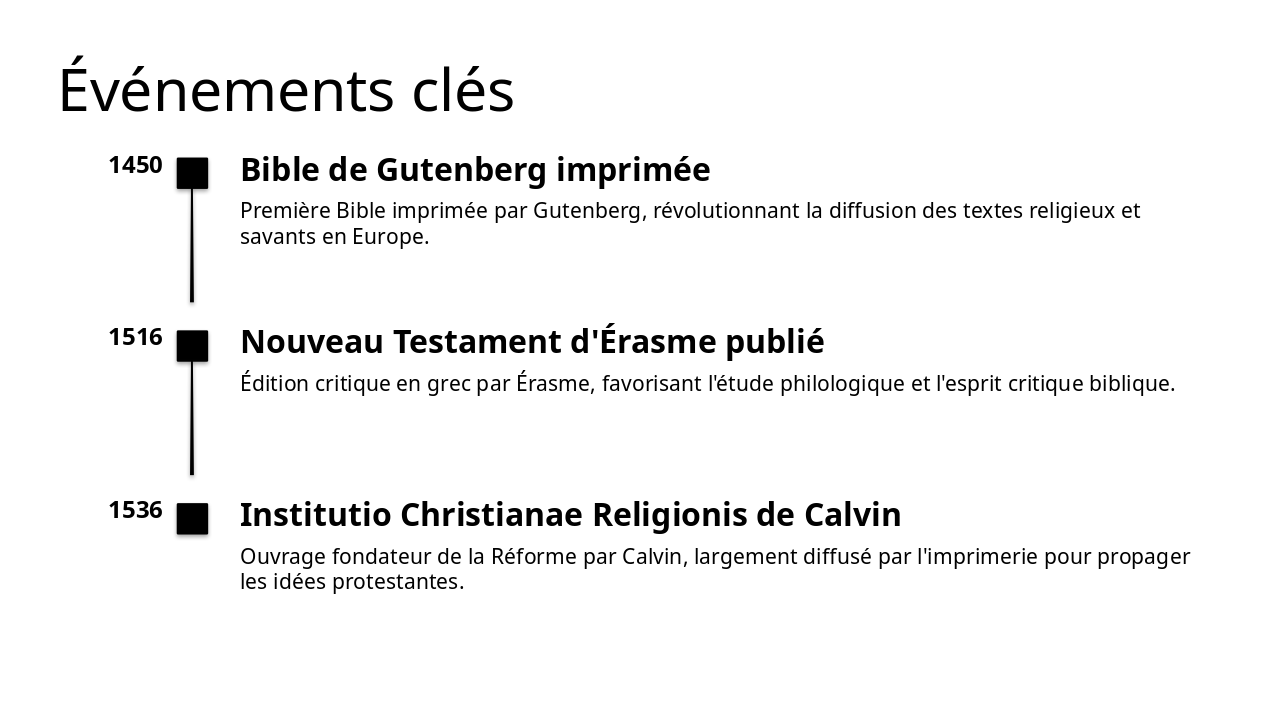 Événements clés

1450

Bible de Gutenberg imprimée

Première Bible imprimée par Gutenberg, révolutionnant la diffusion des textes religieux et savants en Europe.

1516

Nouveau Testament d'Érasme publié

Édition critique en grec par Érasme, favorisant l'étude philologique et l'esprit critique biblique.

1536

Institutio Christianae Religionis de Calvin

Ouvrage fondateur de la Réforme par Calvin, largement diffusé par l'imprimerie pour propager les idées protestantes.